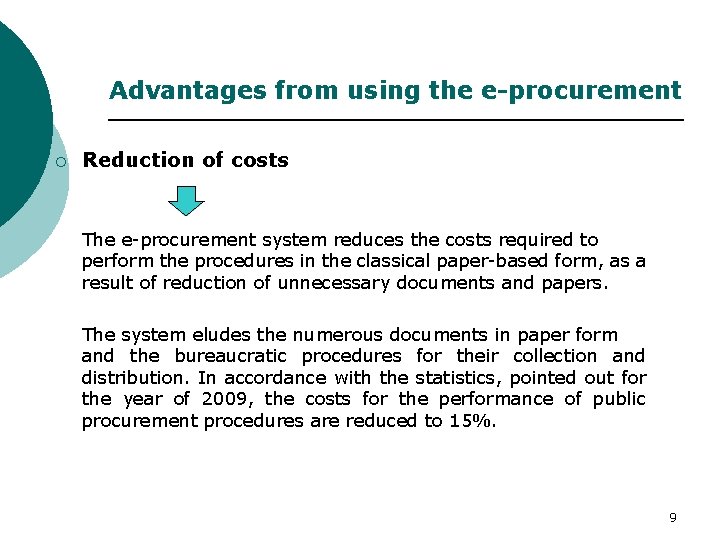 Advantages from using the e-procurement

Reduction of costs

The e-procurement system reduces the costs required to perform the procedures in the classical paper-based form, as a result of reduction of unnecessary documents and papers.

The system eludes the numerous documents in paper form and the bureaucratic procedures for their collection and distribution. In accordance with the statistics, pointed out for the year of 2009, the costs for the performance of public procurement procedures are reduced to 15%.

9